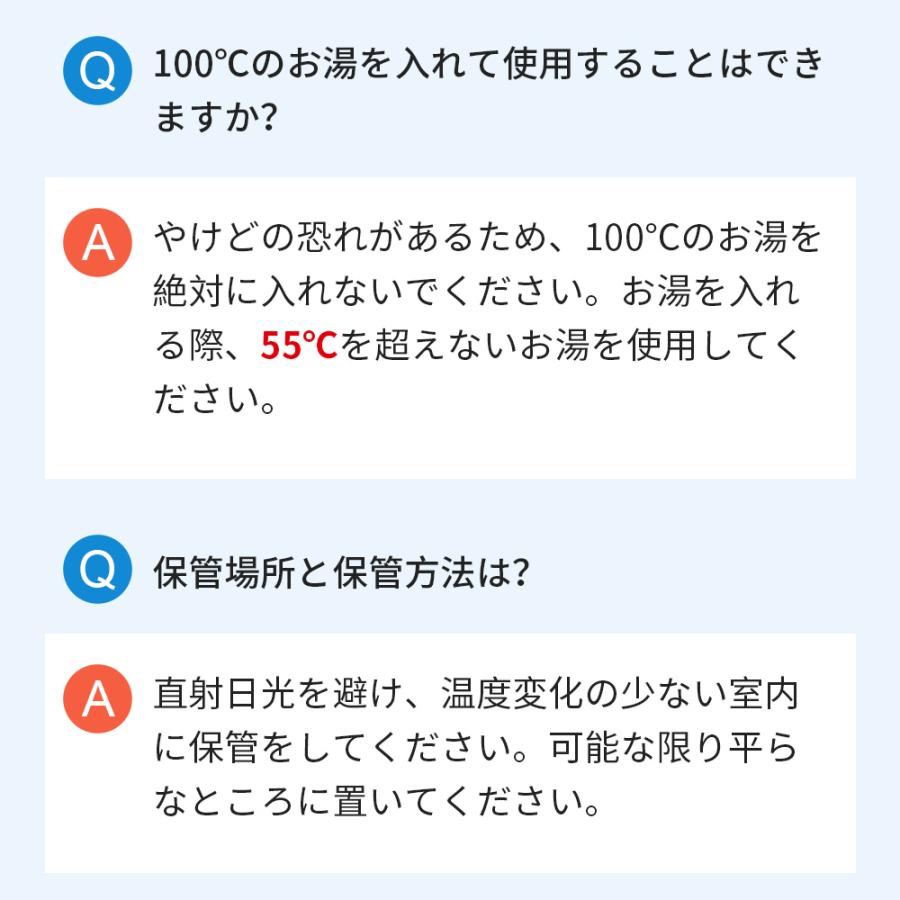 Q 100℃のお湯を入れて使用することはできますか?

A やけどの恐れがあるため、100℃のお湯を絶対に入れないでください。お湯を入れる際、55℃を超えないお湯を使用してください。

Q 保管場所と保管方法は?

A 直射日光を避け、温度変化の少ない室内に保管をしてください。可能な限り平らなところに置いてください。